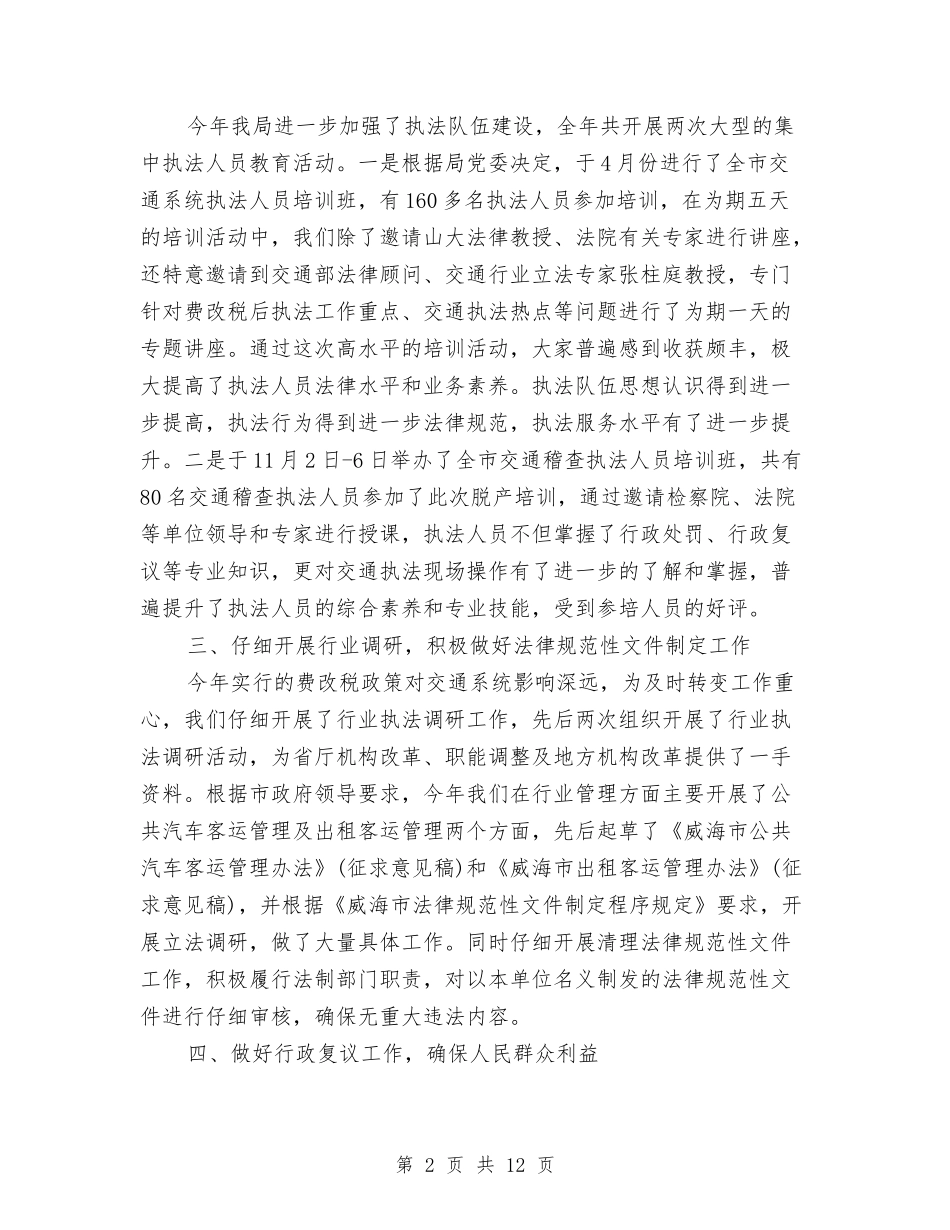 今年我局进一步加强了执法队伍建设，全年共开展两次大型的集中执法人员教育活动。一是根据局党委决定，于4月份进行了全市交通系统执法人员培训班，有160多名执法人员参加培训，在为期五天的培训活动中，我们除了邀请山大法律教授、法院有关专家进行讲座，还特意邀请到交通部法律顾问、交通行业立法专家张柱庭教授，专门针对费改税后执法工作重点、交通执法热点等问题进行了为期一天的专题讲座。通过这次高水平的培训活动，大家普遍感到收获颇丰，极大提高了执法人员法律水平和业务素养。执法队伍思想认识得到进一步提高，执法行为得到进一步法律规范，执法服务水平有了进一步提升。二是于11月2日-6日举办了全市交通稽查执法人员培训班，共有80名交通稽查执法人员参加了此次脱产培训，通过邀请检察院、法院等单位领导和专家进行授课，执法人员不但掌握了行政处罚、行政复议等专业知识，更对交通执法现场操作有了进一步的了解和掌握，普遍提升了执法人员的综合素养和专业技能，受到参培人员的好评。

三、仔细开展行业调研，积极做好法律规范性文件制定工作

今年实行的费改税政策对交通系统影响深远，为及时转变工作重心，我们仔细开展了行业执法调研工作，先后两次组织开展了行业执法调研活动，为省厅机构改革、职能调整及地方机构改革提供了一手资料。根据市政府领导要求，今年我们在行业管理方面主要开展了公共汽车客运管理及出租客运管理两个方面，先后起草了《威海市公共汽车客运管理办法》(征求意见稿)和《威海市出租客运管理办法》(征求意见稿)，并根据《威海市法律规范性文件制定程序规定》要求，开展立法调研，做了大量具体工作。同时仔细开展清理法律规范性文件工作，积极履行法制部门职责，对以本单位名义制发的法律规范性文件进行仔细审核，确保无重大违法内容。

四、做好行政复议工作，确保人民群众利益

第 2 页 共 12 页